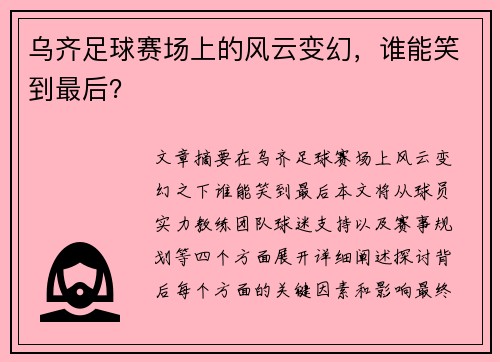 乌齐足球赛场上的风云变幻，谁能笑到最后？

文章摘要在乌齐足球赛场上风云变幻之下谁能笑到最后本文将从球员实力教练团队球迷支持以及赛事规划等四个方面展开详细阐述探讨背后每个方面的关键因素和影响最终